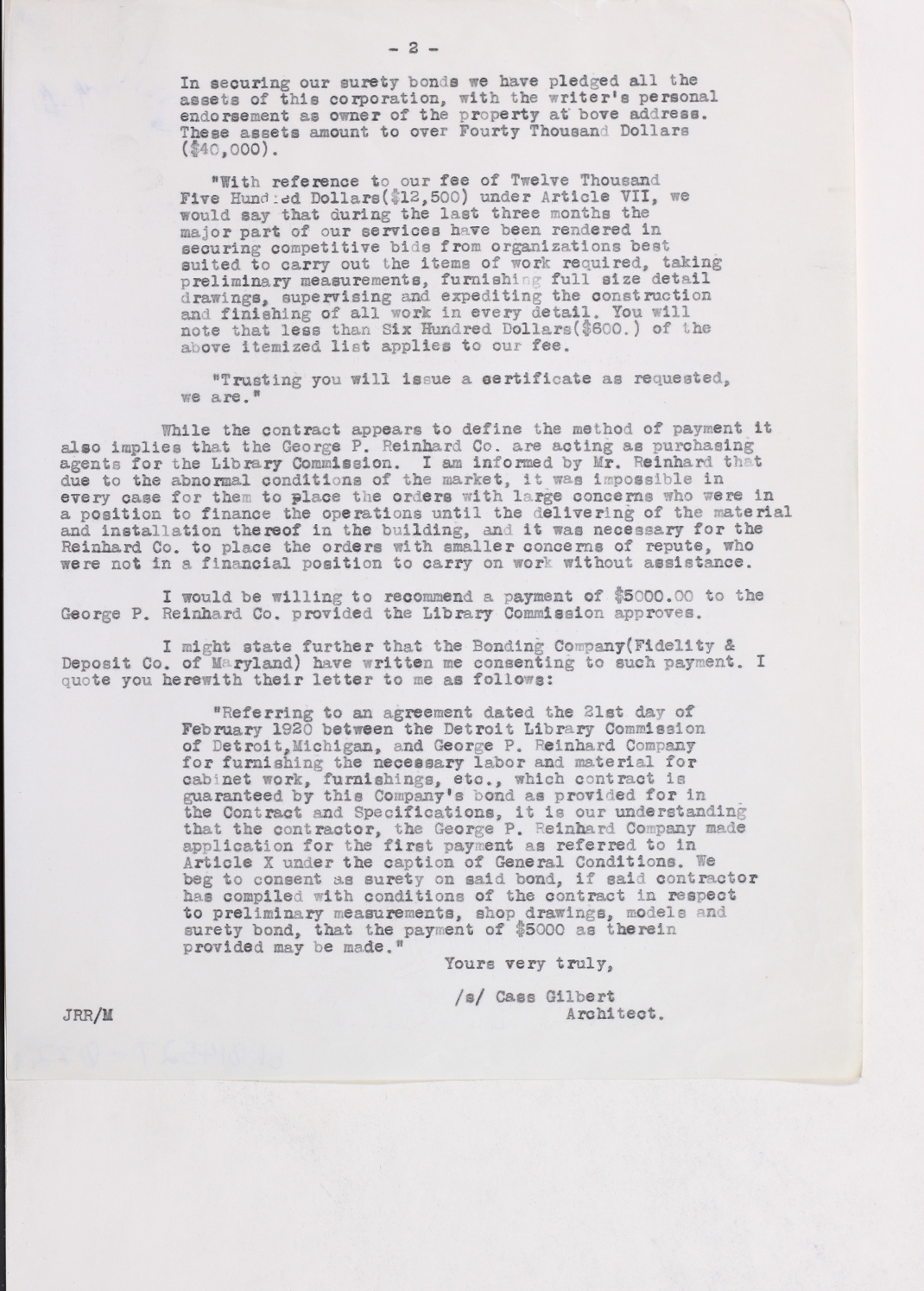 - 2 -

In securing our surety bonds we have pledged all the assets of this corporation, with the writer's personal endorsement as owner of the property at bove address. These assets amount to over Fourty Thousand Dollars ($40,000).

"With reference to our fee of Twelve Thousand Five Hundred Dollars($12,500) under Article VII, we would say that during the last three months the major part of our services have been rendered in securing competitive bids from organizations best suited to carry out the items of work required, taking preliminary measurements, furnishing full size detail drawings, supervising and expediting the construction and finishing of all work in every detail. You will note that less than Six Hundred Dollars($600.) of the above itemized list applies to our fee.

"Trusting you will issue a certificate as requested, we are."

While the contract appears to define the method of payment it also implies that the George P. Reinhard Co. are acting as purchasing agents for the Library Commission. I am informed by Mr. Reinhard that due to the abnormal conditions of the market, it was impossible in every case for them to place the orders with large concerns who were in a position to finance the operations until the delivering of the material and installation thereof in the building, and it was necessary for the Reinhard Co. to place the orders with smaller concerns of repute, who were not in a financial position to carry on work without assistance.

I would be willing to recommend a payment of $5000.00 to the George P. Reinhard Co. provided the Library Commission approves.

I might state further that the Bonding Company(Fidelity & Deposit Co. of Maryland) have written me consenting to such payment. I quote you herewith their letter to me as follows:

"Referring to an agreement dated the 21st day of February 1920 between the Detroit Library Commission of Detroit,Michigan, and George P. Reinhard Company for furnishing the necessary labor and material for cabinet work, furnishings, etc., which contract is guaranteed by this Company's bond as provided for in the Contract and Specifications, it is our understanding that the contractor, the George P. Reinhard Company made application for the first payment as referred to in Article X under the caption of General Conditions. We beg to consent as surety on said bond, if said contractor has compiled with conditions of the contract in respect to preliminary measurements, shop drawings, models and surety bond, that the payment of $5000 as therein provided may be made."

Yours very truly,

/s/ Cass Gilbert
Architect.

JRR/M